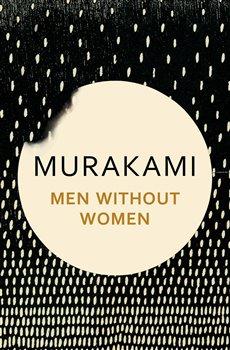 MURAKAMI
MEN WITHOUT WOMEN